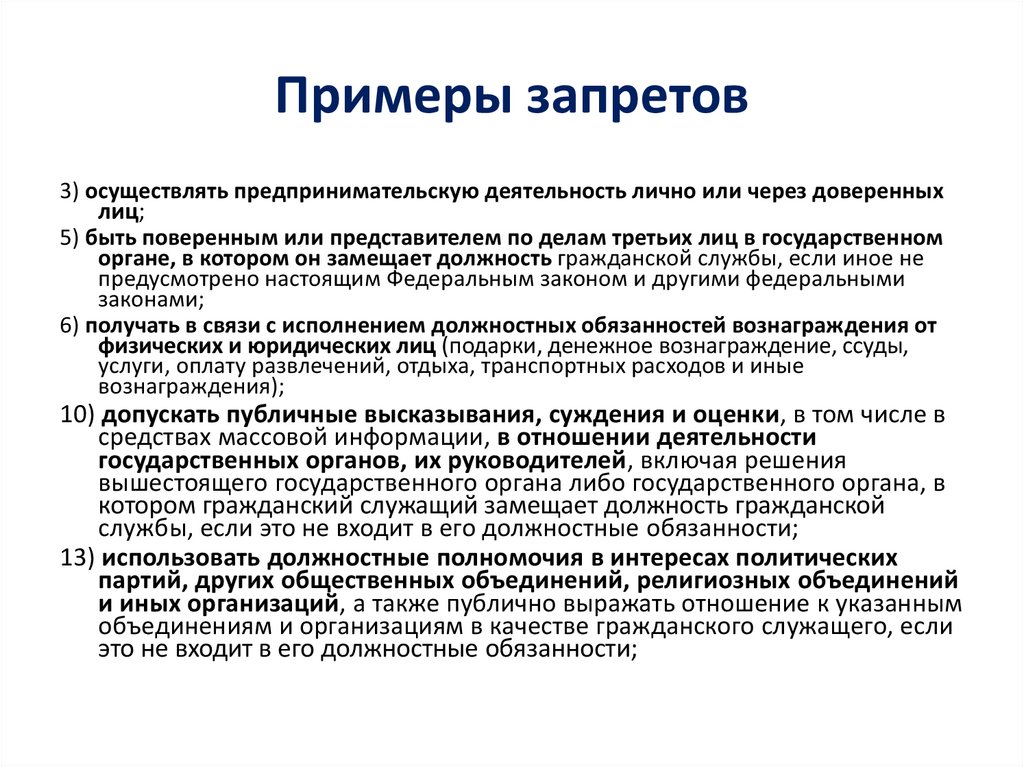 Примеры запретов

3) осуществлять предпринимательскую деятельность лично или через доверенных лиц;

5) быть поверенным или представителем по делам третьих лиц в государственном органе, в котором он замещает должность гражданской службы, если иное не предусмотрено настоящим Федеральным законом и другими федеральными законами;

6) получать в связи с исполнением должностных обязанностей вознаграждения от физических и юридических лиц (подарки, денежное вознаграждение, ссуды, услуги, оплату развлечений, отдыха, транспортных расходов и иные вознаграждения);

10) допускать публичные высказывания, суждения и оценки, в том числе в средствах массовой информации, в отношении деятельности государственных органов, их руководителей, включая решения вышестоящего государственного органа либо государственного органа, в котором гражданский служащий замещает должность гражданской службы, если это не входит в его должностные обязанности;

13) использовать должностные полномочия в интересах политических партий, других общественных объединений, религиозных объединений и иных организаций, а также публично выражать отношение к указанным объединениям и организациям в качестве гражданского служащего, если это не входит в его должностные обязанности;